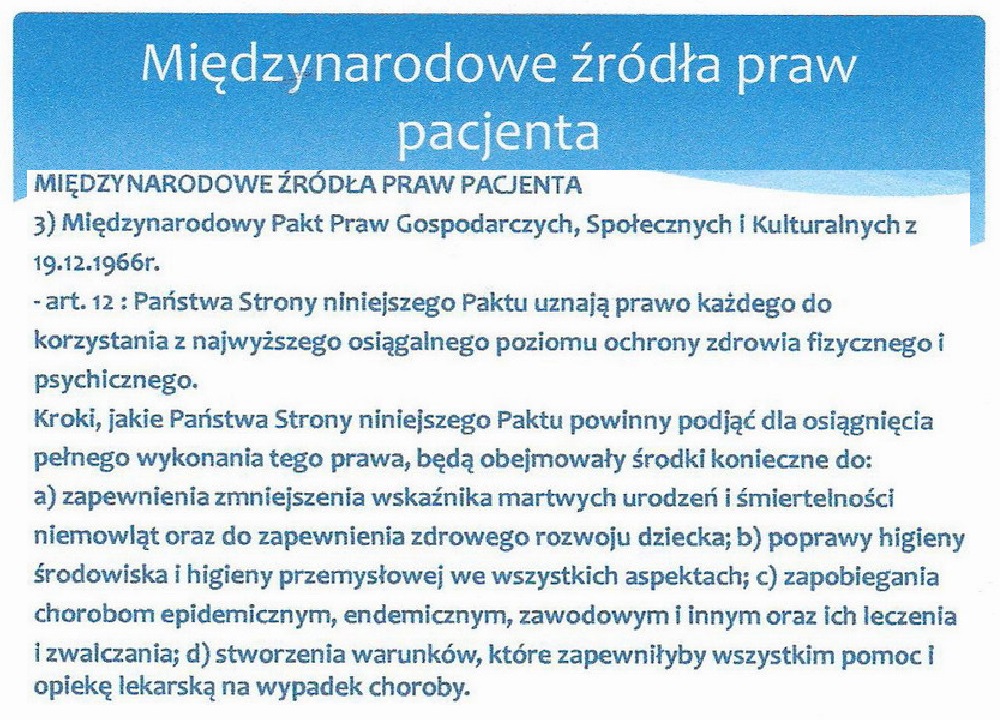 Międzynarodowe źródła praw pacjenta

MIĘDZYNARODOWE ŹRÓDŁA PRAW PACJENTA
3) Międzynarodowy Pakt Praw Gospodarczych, Społecznych i Kulturalnych z 19.12.1966r.
- art. 12 : Państwa Strony niniejszego Paktu uznają prawo każdego do korzystania z najwyższego osiągalnego poziomu ochrony zdrowia fizycznego i psychicznego.
Kroki, jakie Państwa Strony niniejszego Paktu powinny podjąć dla osiągnięcia pełnego wykonania tego prawa, będą obejmowały środki konieczne do:
a) zapewnienia zmniejszenia wskaźnika martwych urodzeń i śmiertelności niemowląt oraz do zapewnienia zdrowego rozwoju dziecka; b) poprawy higieny środowiska i higieny przemysłowej we wszystkich aspektach; c) zapobiegania chorobom epidemicznym, endemicznym, zawodowym i innym oraz ich leczenia i zwalczania; d) stworzenia warunków, które zapewniłyby wszystkim pomoc i opiekę lekarską na wypadek choroby.